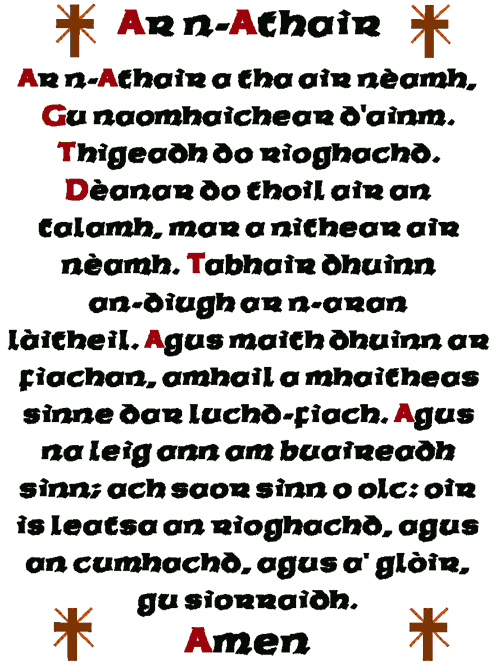 Ar n-Athair

Ar n-Athair a tha air nèamh, Gu naomhaichear d'ainm. Thigeadh do rioghachd. Dèanar do thoil air an talamh, mar a nithear air nèamh. Tabhair dhuinn an-diugh ar n-aran làitheil. Agus maith dhuinn ar fiachan, amhail a mhaitheas sinne dar luchd-fiach. Agus na leig ann am buaireadh sinn; ach saor sinn o olc: oir is leatsa an rioghachd, agus an cumhachd, agus a' glòir, gu siorraidh.

Amen